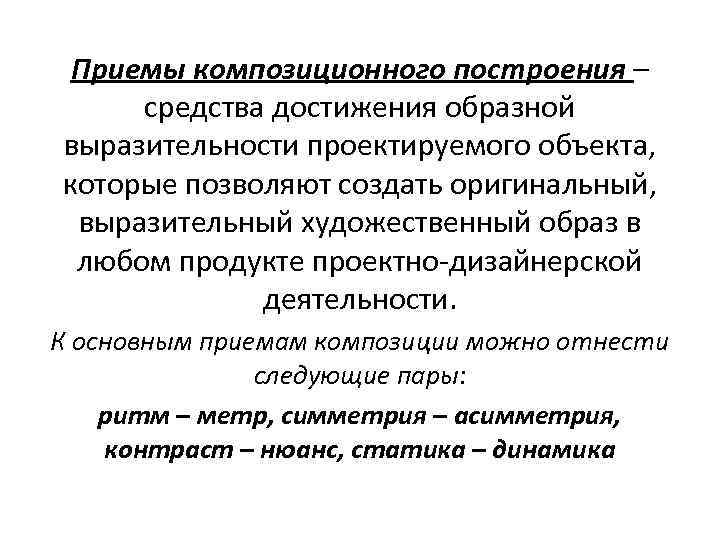 Приемы композиционного построения – средства достижения образной выразительности проектируемого объекта, которые позволяют создать оригинальный, выразительный художественный образ в любом продукте проектно-дизайнерской деятельности.

К основным приемам композиции можно отнести следующие пары:

ритм – метр, симметрия – асимметрия, контраст – нюанс, статика – динамика